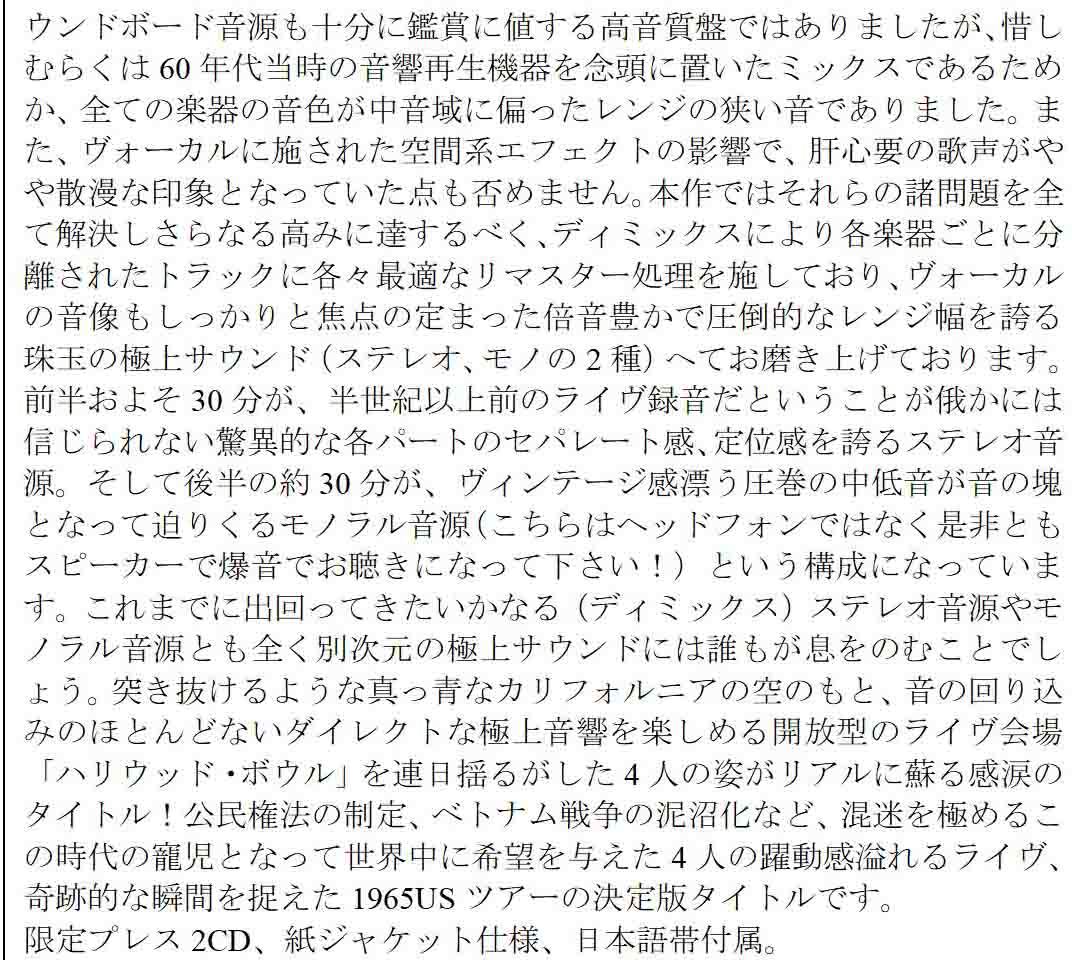 ウンドボード音源も十分に鑑賞に値する高音質盤ではありましたが、惜しむらくは60年代当時の音響再生機器を念頭に置いたミックスであるためか、全ての楽器の音色が中音域に偏ったレンジの狭い音でありました。また、ヴォーカルに施された空間系エフェクトの影響で、肝心要の歌声がやや散漫な印象となっていた点も否めません。本作ではそれらの諸問題を全て解決しさらなる高みに達するべく、ディミックスにより各楽器ごとに分離されたトラックに各々最適なリマスター処理を施しており、ヴォーカルの音像もしっかりと焦点の定まった倍音豊かで圧倒的なレンジ幅を誇る珠玉の極上サウンド（ステレオ、モノの2種）へてお磨き上げております。前半およそ30分が、半世紀以上前のライヴ録音だということが俄かには信じられない驚異的な各パートのセパレート感、定位感を誇るステレオ音源。そして後半の約30分が、ヴィンテージ感漂う圧巻の中低音が音の塊となって迫りくるモノラル音源（こちらはヘッドフォンではなく是非ともスピーカーで爆音でお聴きになって下さい！）という構成になっています。これまでに出回ってきたいかなる（ディミックス）ステレオ音源やモノラル音源とも全く別次元の極上サウンドには誰もが息をのむことでしょう。突き抜けるような真っ青なカリフォルニアの空のもと、音の回り込みのほとんどないダイレクトな極上音響を楽しめる開放型のライヴ会場「ハリウッド・ボウル」を連日揺るがした4人の姿がリアルに蘇る感涙のタイトル！公民権法の制定、ベトナム戦争の泥沼化など、混迷を極めるこの時代の寵児となって世界中に希望を与えた4人の躍動感溢れるライヴ、奇跡的な瞬間を捉えた1965USツアーの決定版タイトルです。

限定プレス2CD、紙ジャケット仕様、日本語帯付属。